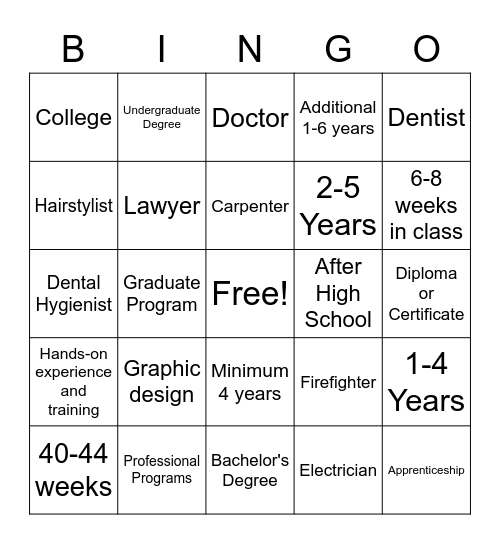 | B | I | N | G | O |
|---|---|---|---|---|
| College | Undergraduate Degree | Doctor | Additional 1-6 years | Dentist |
| Hairstylist | Lawyer | Carpenter | 2-5 Years | 6-8 weeks in class |
| Dental Hygienist | Graduate Program | Free! | After High School | Diploma or Certificate |
| Hands-on experience and training | Graphic design | Minimum 4 years | Firefighter | 1-4 Years |
| 40-44 weeks | Professional Programs | Bachelor's Degree | Electrician | Apprenticeship |